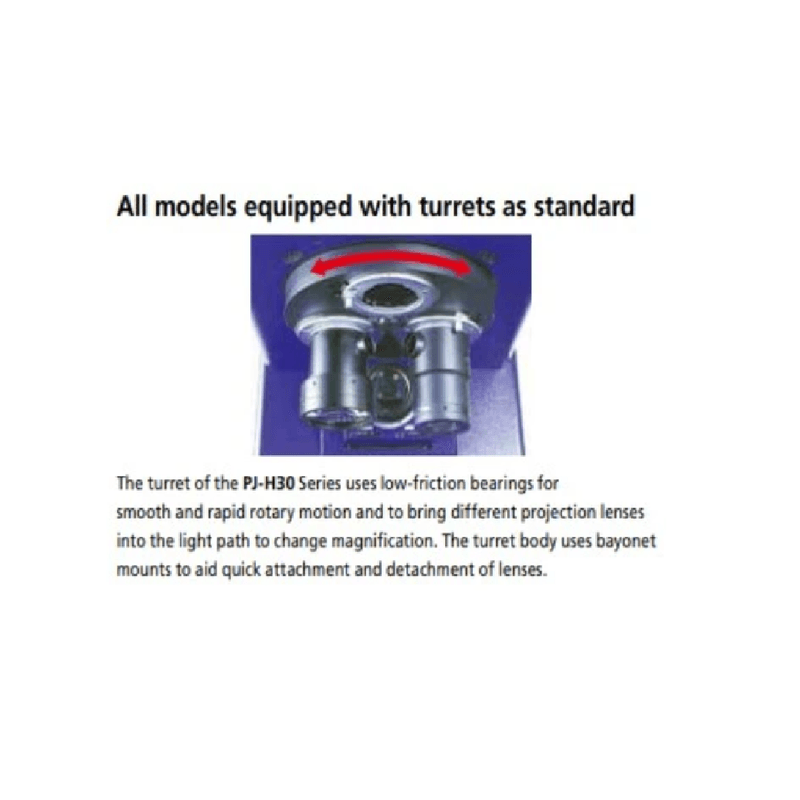 All models equipped with turrets as standard

The turret of the PJ-H30 Series uses low-friction bearings for smooth and rapid rotary motion and to bring different projection lenses into the light path to change magnification. The turret body uses bayonet mounts to aid quick attachment and detachment of lenses.